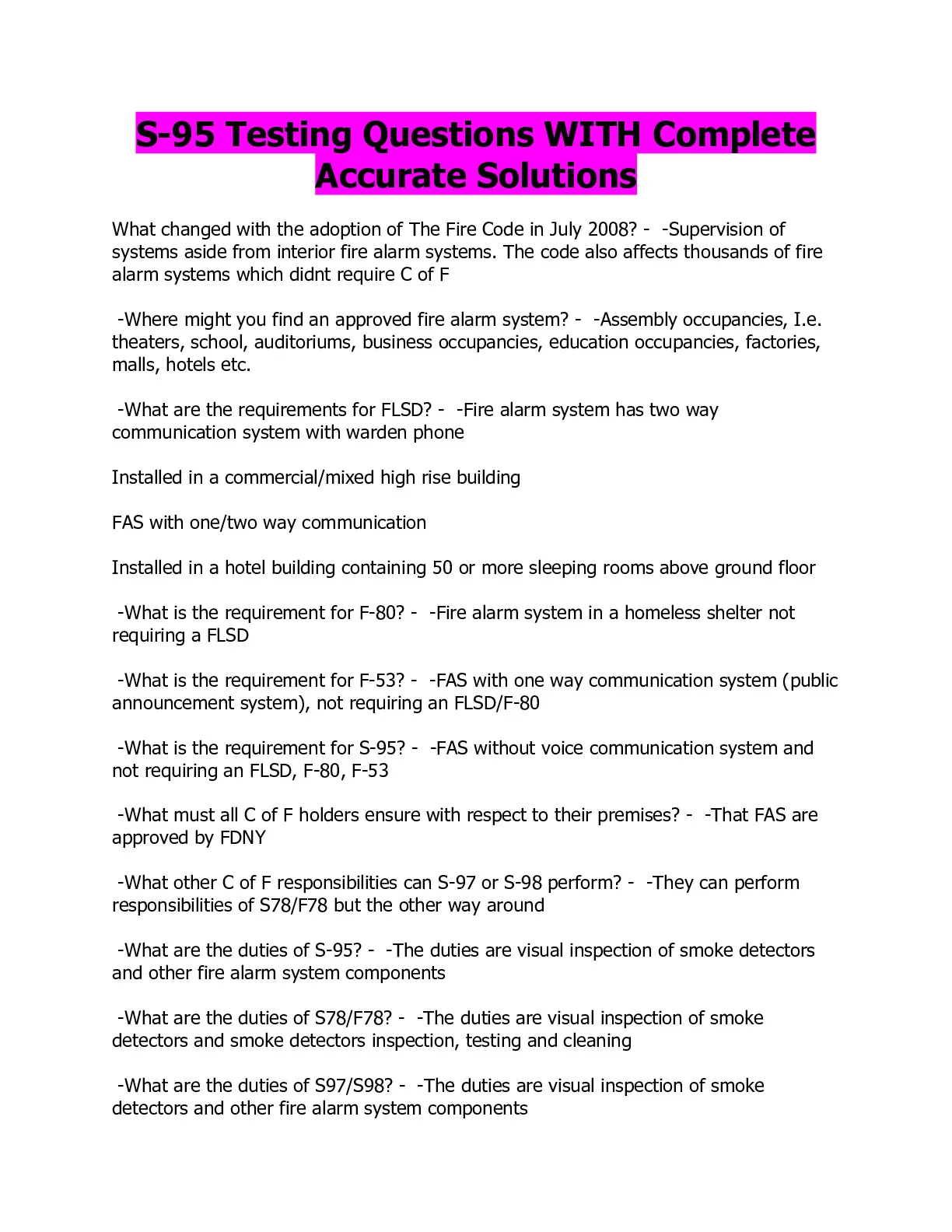 S-95 Testing Questions WITH Complete Accurate Solutions

What changed with the adoption of The Fire Code in July 2008? - -Supervision of systems aside from interior fire alarm systems. The code also affects thousands of fire alarm systems which didnt require C of F

-Where might you find an approved fire alarm system? - -Assembly occupancies, I.e. theaters, school, auditoriums, business occupancies, education occupancies, factories, malls, hotels etc.

-What are the requirements for FLSD? - -Fire alarm system has two way communication system with warden phone

Installed in a commercial/mixed high rise building

FAS with one/two way communication

Installed in a hotel building containing 50 or more sleeping rooms above ground floor

-What is the requirement for F-80? - -Fire alarm system in a homeless shelter not requiring a FLSD

-What is the requirement for F-53? - -FAS with one way communication system (public announcement system), not requiring an FLSD/F-80

-What is the requirement for S-95? - -FAS without voice communication system and not requiring an FLSD, F-80, F-53

-What must all C of F holders ensure with respect to their premises? - -That FAS are approved by FDNY

-What other C of F responsibilities can S-97 or S-98 perform? - -They can perform responsibilities of S78/F78 but the other way around

-What are the duties of S-95? - -The duties are visual inspection of smoke detectors and other fire alarm system components

-What are the duties of S78/F78? - -The duties are visual inspection of smoke detectors and smoke detectors inspection, testing and cleaning

-What are the duties of S97/S98? - -The duties are visual inspection of smoke detectors and other fire alarm system components